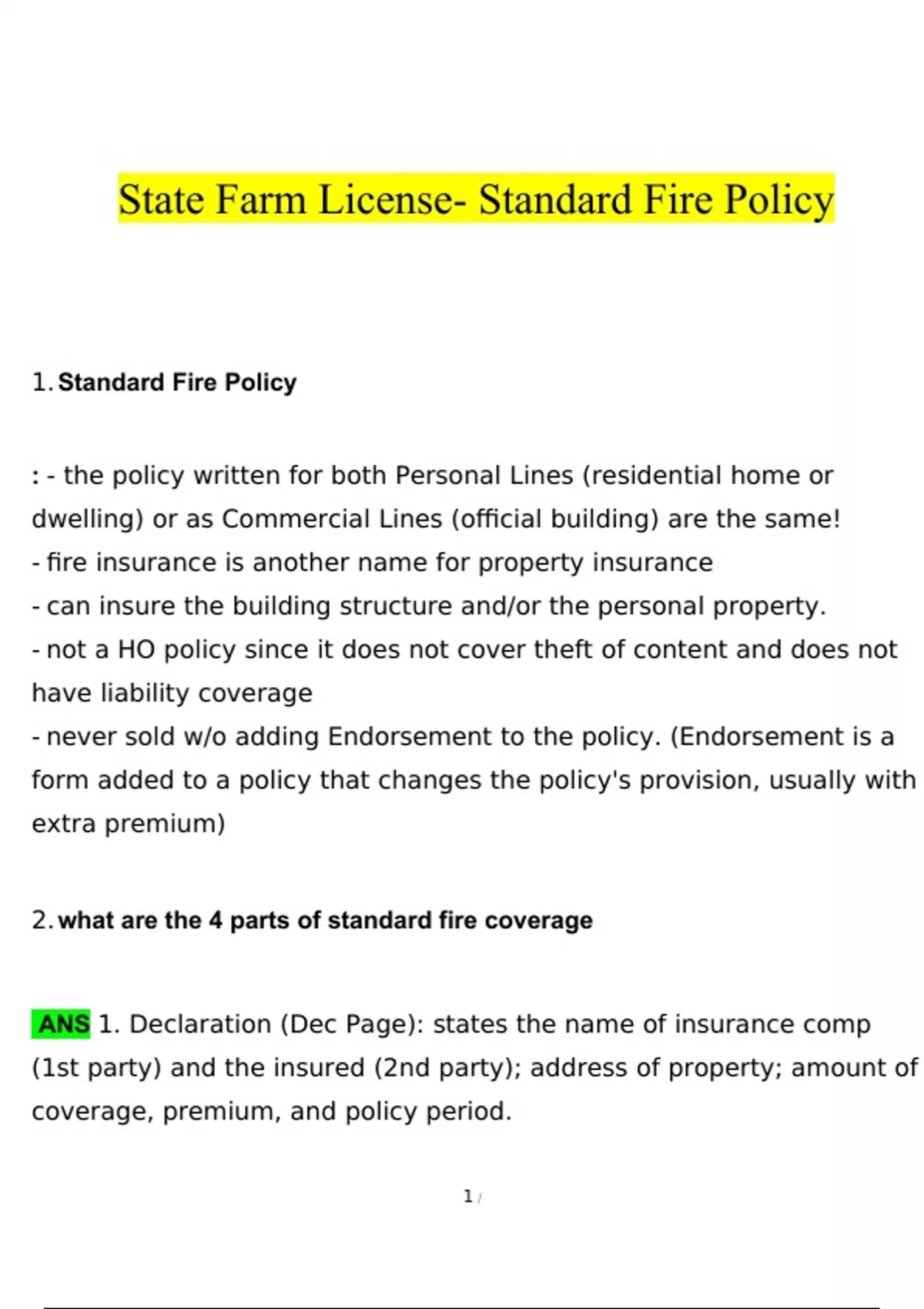 State Farm License- Standard Fire Policy

1. Standard Fire Policy

: - the policy written for both Personal Lines (residential home or dwelling) or as Commercial Lines (official building) are the same!
- fire insurance is another name for property insurance
- can insure the building structure and/or the personal property.
- not a HO policy since it does not cover theft of content and does not have liability coverage
- never sold w/o adding Endorsement to the policy. (Endorsement is a form added to a policy that changes the policy's provision, usually with extra premium)

2. what are the 4 parts of standard fire coverage

ANS 1. Declaration (Dec Page): states the name of insurance comp (1st party) and the insured (2nd party); address of property; amount of coverage, premium, and policy period.

1 /